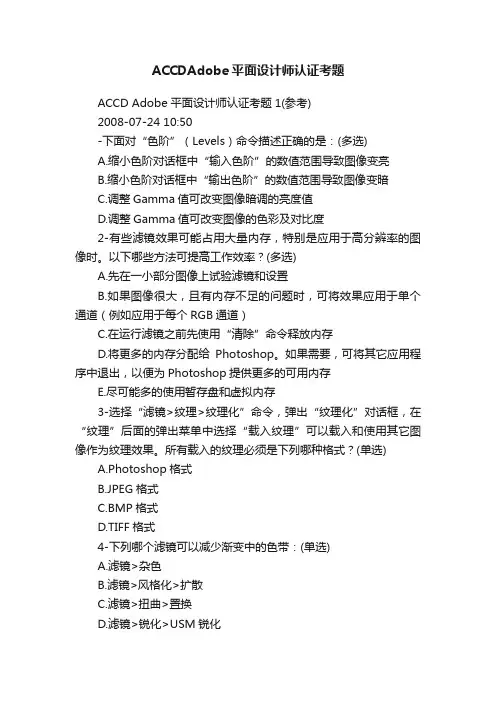 ACCDAdobe平面设计师认证考题

ACCD Adobe 平面设计师认证考题 1(参考)

2008-07-24 10:50

-下面对“色阶”（Levels）命令描述正确的是：(多选)

A.缩小色阶对话框中“输入色阶”的数值范围导致图像变亮

B.缩小色阶对话框中“输出色阶”的数值范围导致图像变暗

C.调整 Gamma 值可改变图像暗调的亮度值

D.调整 Gamma 值可改变图像的色彩及对比度

2-有些滤镜效果可能占用大量内存，特别是应用于高分辨率的图像时。以下哪些方法可提高工作效率？(多选)

A.先在一小部分图像上试验滤镜和设置

B.如果图像很大，且有内存不足的问题时，可将效果应用于单个通道（例如应用于每个 RGB 通道）

C.在运行滤镜之前先使用“清除”命令释放内存

D.将更多的内存分配给 Photoshop。如果需要，可将其它应用程序中退出，以便为 Photoshop 提供更多的可用内存

E.尽可能多的使用暂存盘和虚拟内存

3-选择“滤镜>纹理>纹理化”命令，弹出“纹理化”对话框，在“纹理”后面的弹出菜单中选择“载入纹理”可以载入和使用其它图像作为纹理效果。所有载入的纹理必须是下列哪种格式？(单选)

A.Photoshop 格式

B.JPEG 格式

C.BMP 格式

D.TIFF 格式

4-下列哪个滤镜可以减少渐变中的色带：(单选)

A.滤镜>杂色

B.滤镜>风格化>扩散

C.滤镜>扭曲>置换

D.滤镜>锐化>USM 锐化